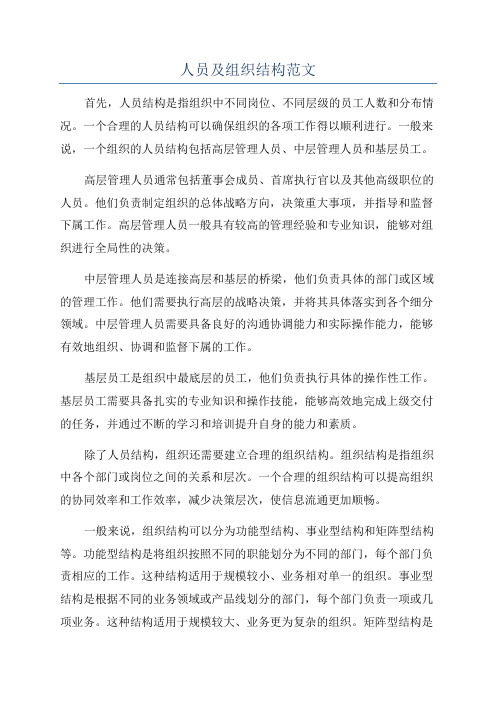 人员及组织结构范文

首先，人员结构是指组织中不同岗位、不同层级的员工人数和分布情况。一个合理的人员结构可以确保组织的各项工作得以顺利进行。一般来说，一个组织的人员结构包括高层管理人员、中层管理人员和基层员工。

高层管理人员通常包括董事会成员、首席执行官以及其他高级职位的人员。他们负责制定组织的总体战略方向，决策重大事项，并指导和监督下属工作。高层管理人员一般具有较高的管理经验和专业知识，能够对组织进行全局性的决策。

中层管理人员是连接高层和基层的桥梁，他们负责具体的部门或区域的管理工作。他们需要执行高层的战略决策，并将其具体落实到各个细分领域。中层管理人员需要具备良好的沟通协调能力和实际操作能力，能够有效地组织、协调和监督下属的工作。

基层员工是组织中最底层的员工，他们负责执行具体的操作性工作。基层员工需要具备扎实的专业知识和操作技能，能够高效地完成上级交付的任务，并通过不断的学习和培训提升自身的能力和素质。

除了人员结构，组织还需要建立合理的组织结构。组织结构是指组织中各个部门或岗位之间的关系和层次。一个合理的组织结构可以提高组织的协同效率和工作效率，减少决策层次，使信息流通更加顺畅。

一般来说，组织结构可以分为功能型结构、事业型结构和矩阵型结构等。功能型结构是将组织按照不同的职能划分为不同的部门，每个部门负责相应的工作。这种结构适用于规模较小、业务相对单一的组织。事业型结构是根据不同的业务领域或产品线划分的部门，每个部门负责一项或几项业务。这种结构适用于规模较大、业务更为复杂的组织。矩阵型结构是